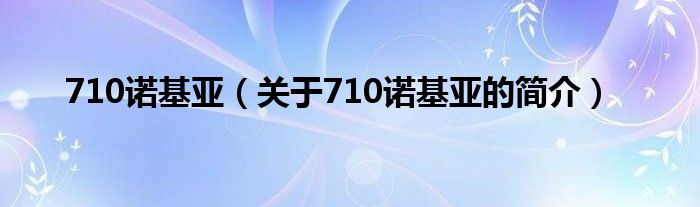 710诺基亚（关于710诺基亚的简介）